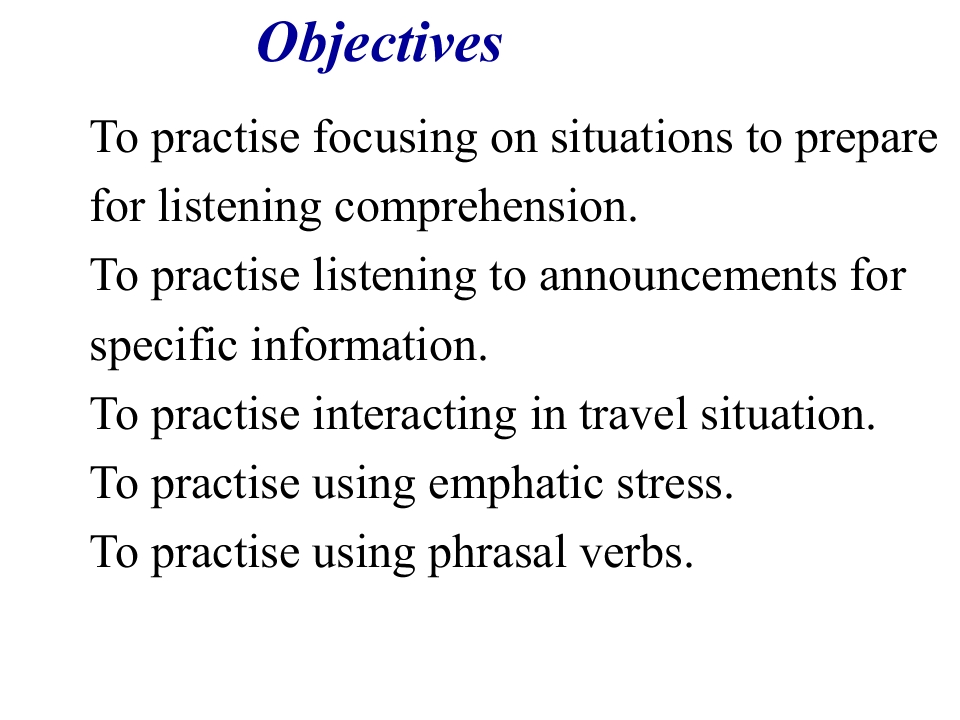 Objectives

To practise focusing on situations to prepare for listening comprehension.

To practise listening to announcements for specific information.

To practise interacting in travel situation.

To practise using emphatic stress.

To practise using phrasal verbs.